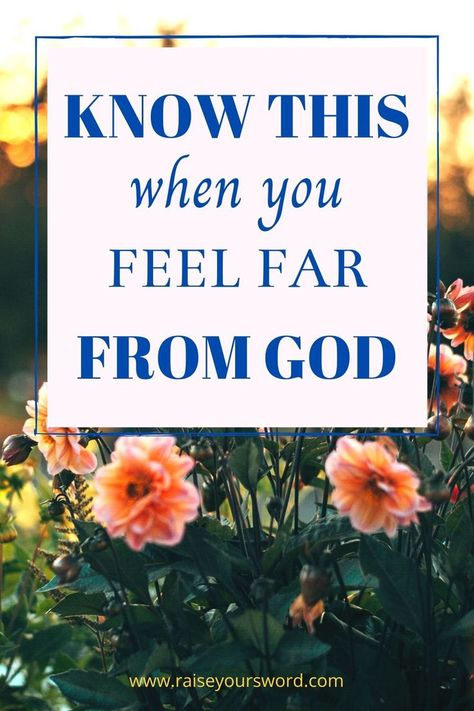 KNOW THIS
when you
FEEL FAR
FROM GOD

www.raiseyoursword.com